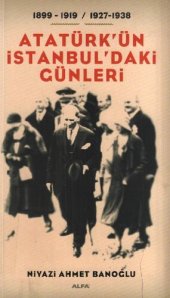 1899 - 1919 / 1927-1938

ATATÜRK'ÜN İSTANBUL'DAKİ GÜNLERİ

NİYAZİ AHMET BANOĞLU

ALFA